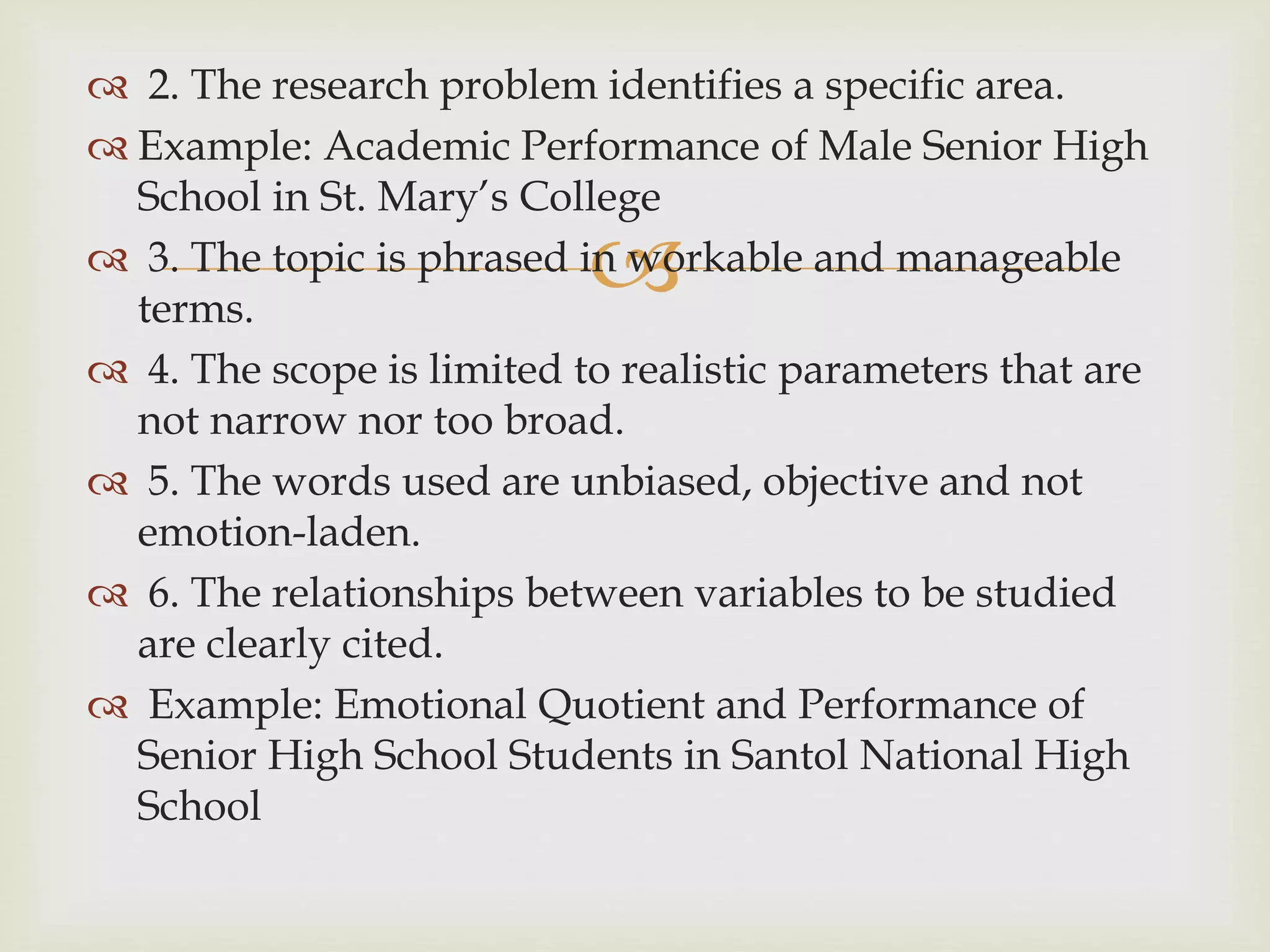 2. The research problem identifies a specific area.

Example: Academic Performance of Male Senior High School in St. Mary's College

3. The topic is phrased in workable and manageable terms.

4. The scope is limited to realistic parameters that are not narrow nor too broad.

5. The words used are unbiased, objective and not emotion-laden.

6. The relationships between variables to be studied are clearly cited.

Example: Emotional Quotient and Performance of Senior High School Students in Santol National High School